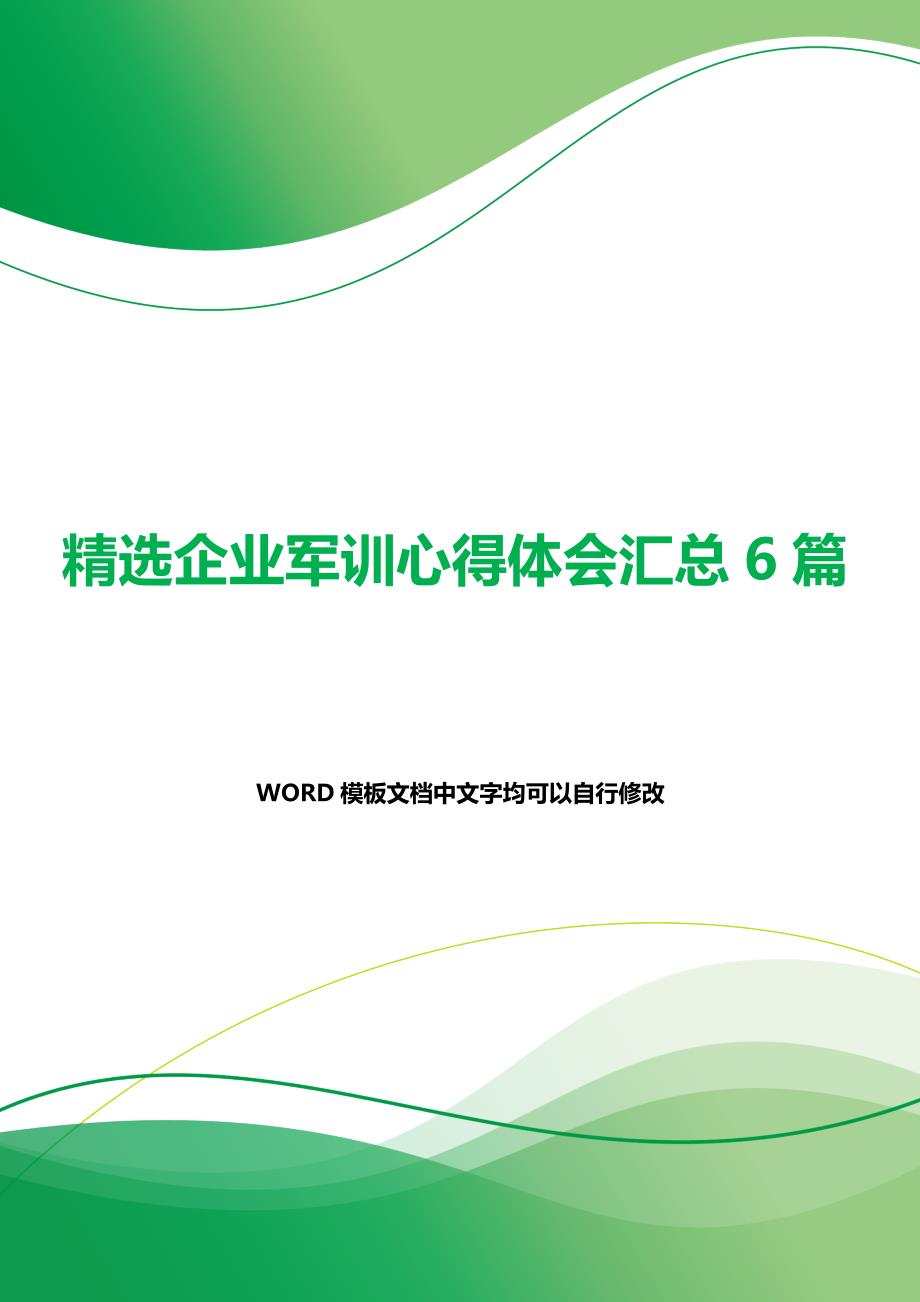 精选企业军训心得体会汇总 6 篇

WORD 模板文档中文字均可以自行修改